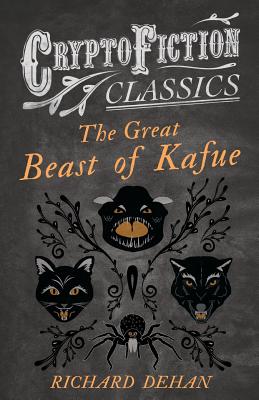 CRYPTOFICTION
CLASSICS

The Great
Beast of Kafue

RICHARD DEHAN